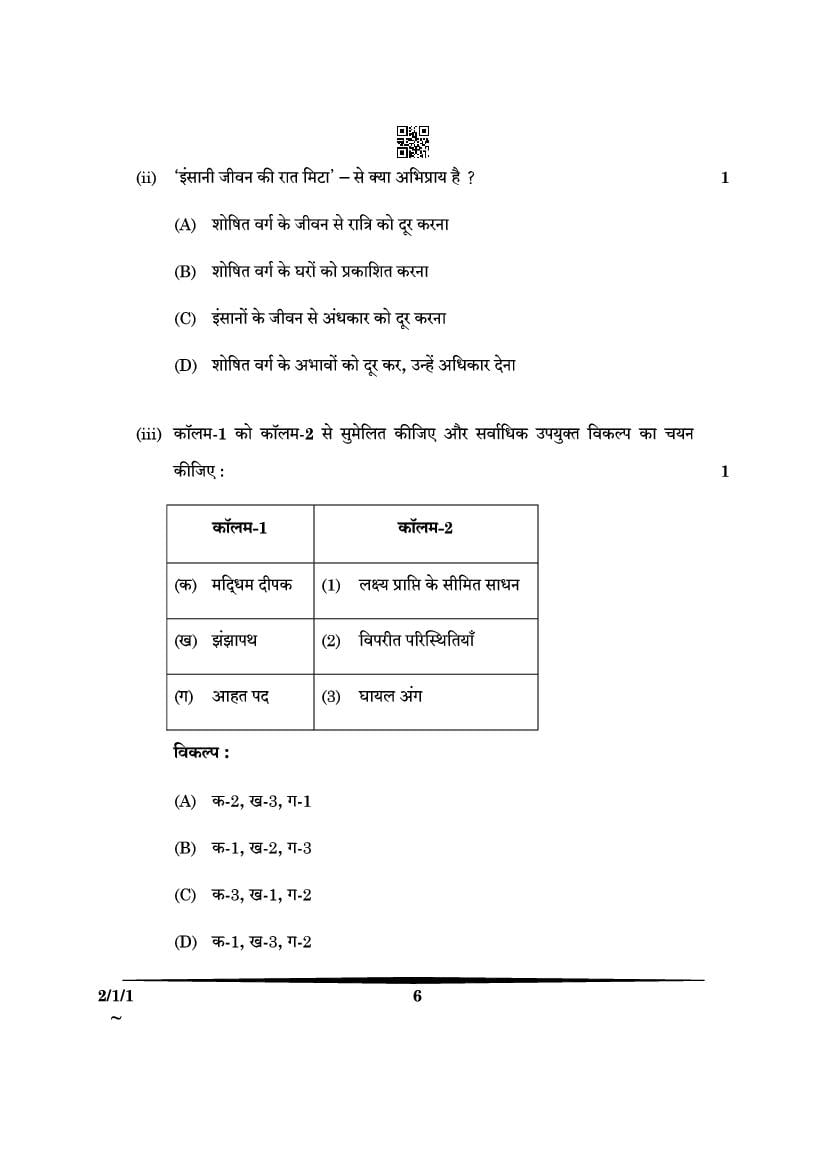 (ii) 'इंसानी जीवन की रात मिटा' – से क्या अभिप्राय है ? 1

(A) शोषित वर्ग के जीवन से रात्रि को दूर करना

(B) शोषित वर्ग के घरों को प्रकाशित करना

(C) इंसानों के जीवन से अंधकार को दूर करना

(D) शोषित वर्ग के अभावों को दूर कर, उन्हें अधिकार देना

(iii) कॉलम-1 को कॉलम-2 से सुमेलित कीजिए और सर्वाधिक उपयुक्त विकल्प का चयन कीजिए : 1

| कॉलम-1 | कॉलम-2 |
|---|---|
| (क) मद्धिम दीपक | (1) लक्ष्य प्राप्ति के सीमित साधन |
| (ख) झंझापथ | (2) विपरीत परिस्थितियाँ |
| (ग) आहत पद | (3) घायल अंग |

विकल्प :

(A) क-2, ख-3, ग-1

(B) क-1, ख-2, ग-3

(C) क-3, ख-1, ग-2

(D) क-1, ख-3, ग-2

2/1/1 6
~